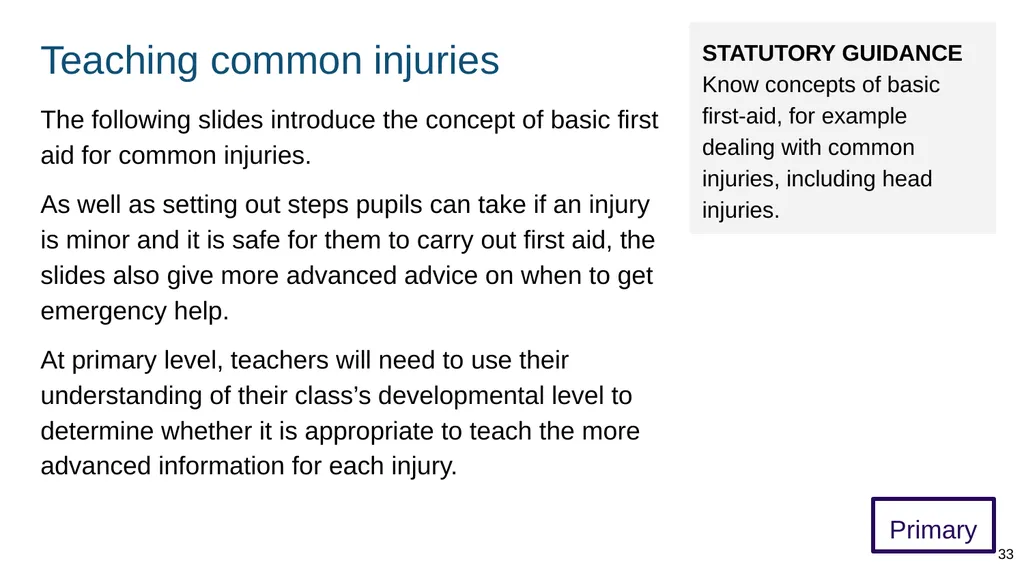 Teaching common injuries

The following slides introduce the concept of basic first aid for common injuries.

As well as setting out steps pupils can take if an injury is minor and it is safe for them to carry out first aid, the slides also give more advanced advice on when to get emergency help.

At primary level, teachers will need to use their understanding of their class's developmental level to determine whether it is appropriate to teach the more advanced information for each injury.

STATUTORY GUIDANCE
Know concepts of basic first-aid, for example dealing with common injuries, including head injuries.

Primary

33